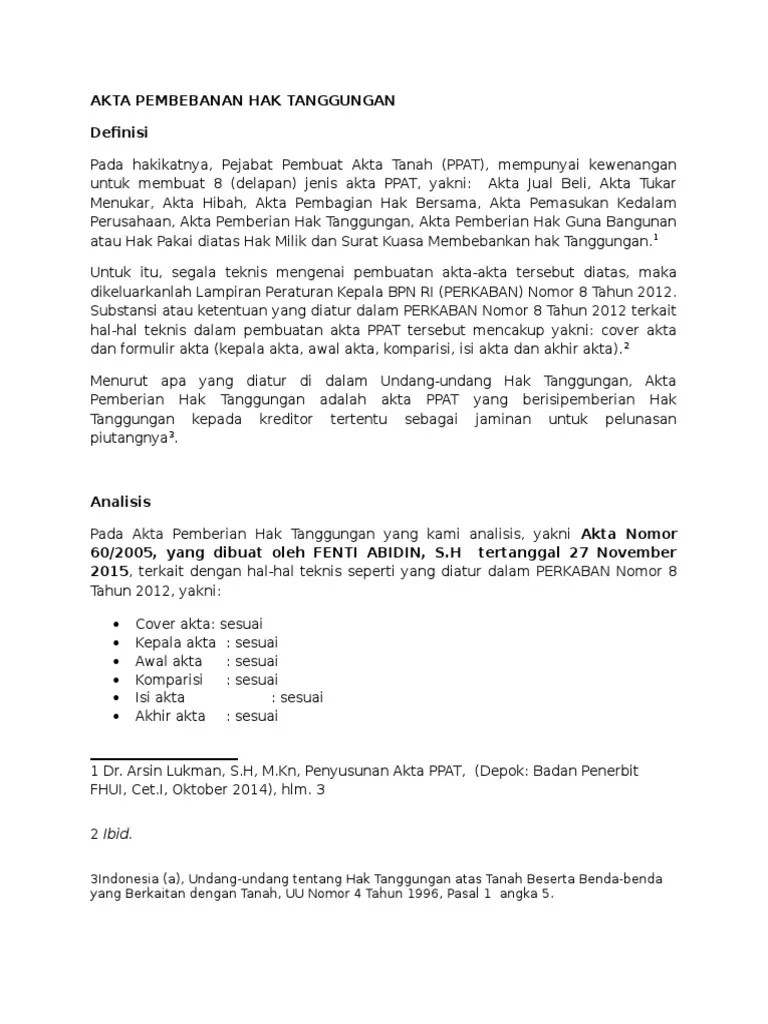 AKTA PEMBEBANAN HAK TANGGUNGAN

Definisi

Pada hakikatnya, Pejabat Pembuat Akta Tanah (PPAT), mempunyai kewenangan untuk membuat 8 (delapan) jenis akta PPAT, yakni: Akta Jual Beli, Akta Tukar Menukar, Akta Hibah, Akta Pembagian Hak Bersama, Akta Pemasukan Kedalam Perusahaan, Akta Pemberian Hak Tanggungan, Akta Pemberian Hak Guna Bangunan atau Hak Pakai diatas Hak Milik dan Surat Kuasa Membebankan hak Tanggungan.$^1$

Untuk itu, segala teknis mengenai pembuatan akta-akta tersebut diatas, maka dikeluarkanlah Lampiran Peraturan Kepala BPN RI (PERKABAN) Nomor 8 Tahun 2012. Substansi atau ketentuan yang diatur dalam PERKABAN Nomor 8 Tahun 2012 terkait hal-hal teknis dalam pembuatan akta PPAT tersebut mencakup yakni: cover akta dan formulir akta (kepala akta, awal akta, komparisi, isi akta dan akhir akta).$^2$

Menurut apa yang diatur di dalam Undang-undang Hak Tanggungan, Akta Pemberian Hak Tanggungan adalah akta PPAT yang berisipemberian Hak Tanggungan kepada kreditor tertentu sebagai jaminan untuk pelunasan piutangnya$^3$.

Analisis

Pada Akta Pemberian Hak Tanggungan yang kami analisis, yakni Akta Nomor 60/2005, yang dibuat oleh FENTI ABIDIN, S.H tertanggal 27 November 2015, terkait dengan hal-hal teknis seperti yang diatur dalam PERKABAN Nomor 8 Tahun 2012, yakni:

• Cover akta: sesuai
• Kepala akta : sesuai
• Awal akta : sesuai
• Komparisi : sesuai
• Isi akta : sesuai
• Akhir akta : sesuai

1 Dr. Arsin Lukman, S.H, M.Kn, Penyusunan Akta PPAT, (Depok: Badan Penerbit FHUI, Cet.I, Oktober 2014), hlm. 3

2 Ibid.

3Indonesia (a), Undang-undang tentang Hak Tanggungan atas Tanah Beserta Benda-benda yang Berkaitan dengan Tanah, UU Nomor 4 Tahun 1996, Pasal 1 angka 5.